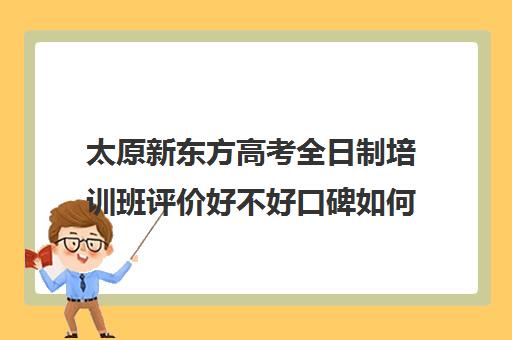 太原新东方高考全日制培训班评价好不好口碑如何